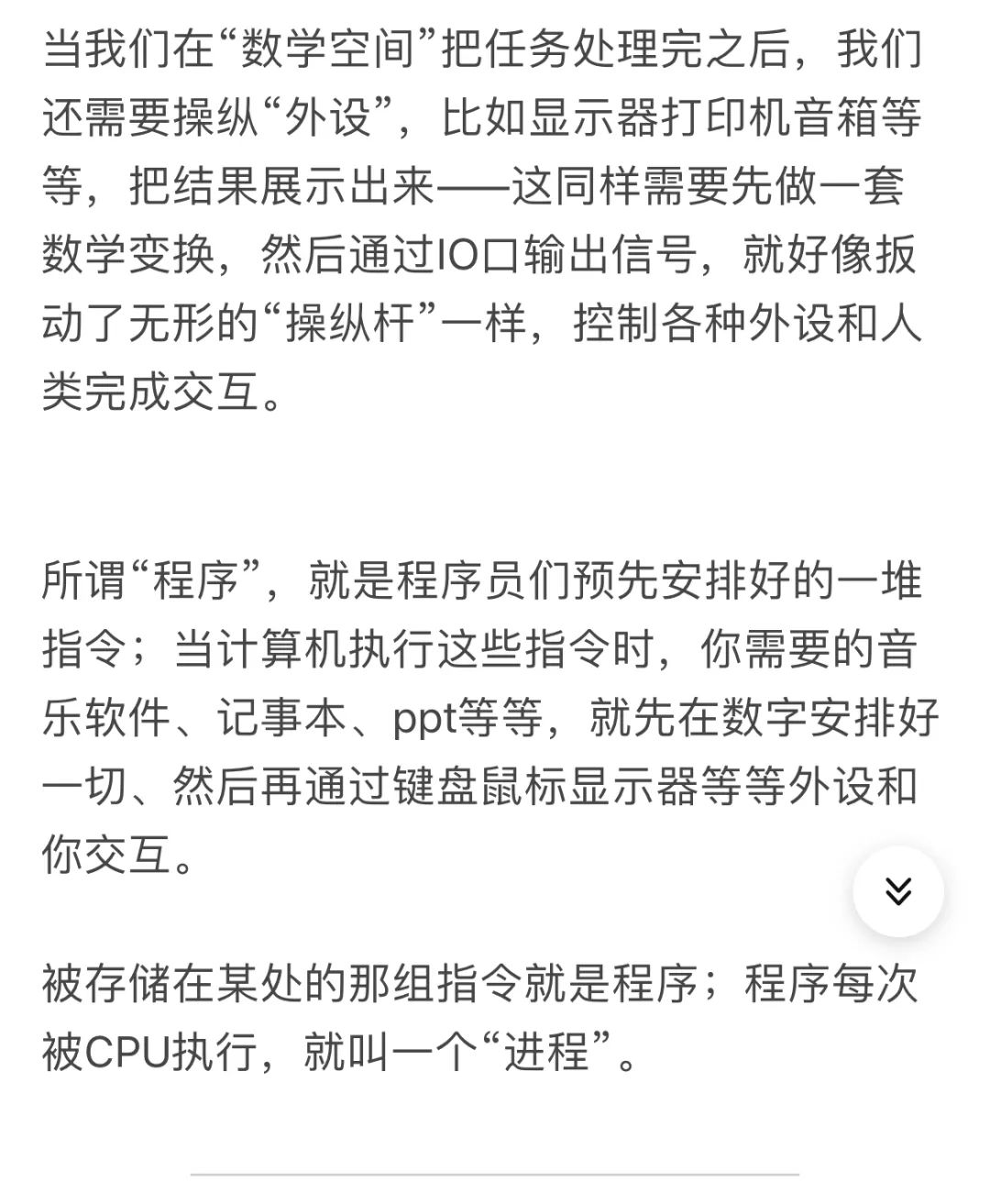 当我们在“数学空间”把任务处理完之后，我们还需要操纵“外设”，比如显示器打印机音箱等等，把结果展示出来——这同样需要先做一套数学变换，然后通过IO口输出信号，就好像扳动了无形的“操纵杆”一样，控制各种外设和人类完成交互。

所谓“程序”，就是程序员们预先安排好的一堆指令；当计算机执行这些指令时，你需要的音乐软件、记事本、ppt等等，就先在数字安排好一切、然后再通过键盘鼠标显示器等等外设和你交互。

被存储在某处的那组指令就是程序；程序每次被CPU执行，就叫一个“进程”。